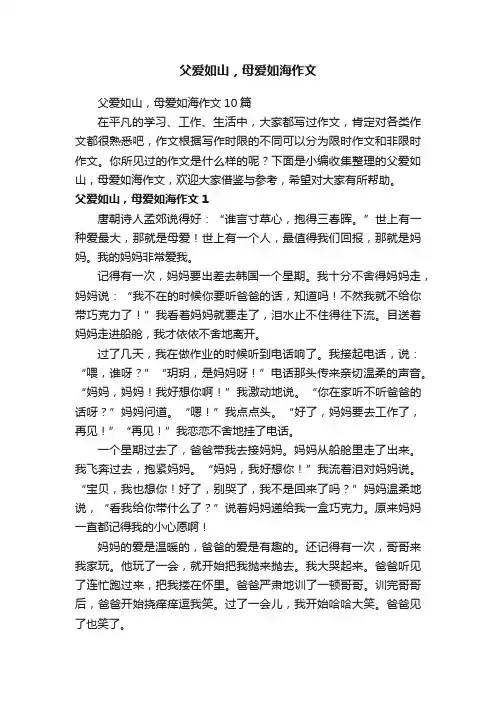 父爱如山，母爱如海作文

父爱如山，母爱如海作文10篇

在平凡的学习、工作、生活中，大家都写过作文，肯定对各类作文都很熟悉吧，作文根据写作时限的不同可以分为限时作文和非限时作文。你所见过的作文是什么样的呢？下面是小编收集整理的父爱如山，母爱如海作文，欢迎大家借鉴与参考，希望对大家有所帮助。

父爱如山，母爱如海作文1

唐朝诗人孟郊说得好：“谁言寸草心，抱得三春晖。”世上有一种爱最大，那就是母爱！世上有一个人，最值得我们回报，那就是妈妈。我的妈妈非常爱我。

记得有一次，妈妈要出差去韩国一个星期。我十分不舍得妈妈走，妈妈说：“我不在的时候你要听爸爸的话，知道吗！不然我就不给你带巧克力了！”我看着妈妈就要走了，泪水止不住得往下流。目送着妈妈走进船舱，我才依依不舍地离开。

过了几天，我在做作业的时候听到电话响了。我接起电话，说：“喂，谁呀？”“玥玥，是妈妈呀！”电话那头传来亲切温柔的声音。“妈妈，妈妈！我好想你啊！”我激动地说。“你在家听不听爸爸的话呀？”妈妈问道。“嗯！”我点点头。“好了，妈妈要去工作了，再见！”“再见！”我恋恋不舍地挂了电话。

一个星期过去了，爸爸带我去接妈妈。妈妈从船舱里走了出来。我飞奔过去，抱紧妈妈。“妈妈，我好想你！”我流着泪对妈妈说。“宝贝，我也想你！好了，别哭了，我不是回来了吗？”妈妈温柔地说，“看我给你带什么了？”说着妈妈递给我一盒巧克力。原来妈妈一直都记得我的小心愿啊！

妈妈的爱是温暖的，爸爸的爱是有趣的。还记得有一次，哥哥来我家玩。他玩了一会，就开始把我抛来抛去。我大哭起来。爸爸听见了连忙跑过来，把我搂在怀里。爸爸严肃地训了一顿哥哥。训完哥哥后，爸爸开始挠痒痒逗我笑。过了一会儿，我开始哈哈大笑。爸爸见了也笑了。